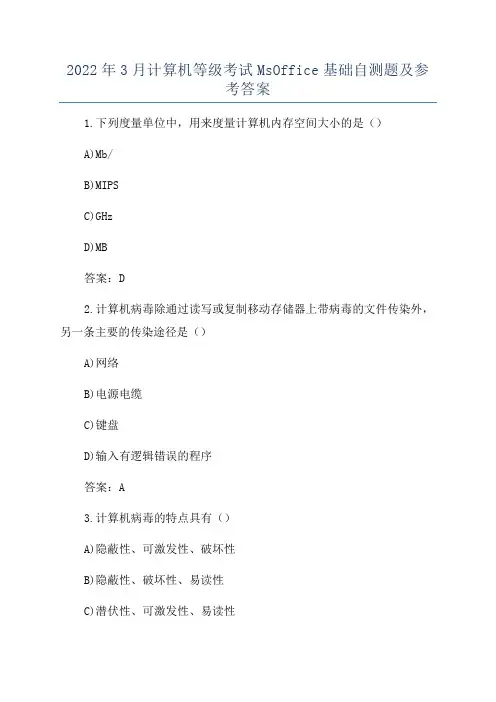 2022年3月计算机等级考试MsOffice基础自测题及参考答案

1.下列度量单位中，用来度量计算机内存空间大小的是（）

A)Mb/

B)MIPS

C)GHz

D)MB

答案：D

2.计算机病毒除通过读写或复制移动存储器上带病毒的文件传染外，另一条主要的传染途径是（）

A)网络

B)电源电缆

C)键盘

D)输入有逻辑错误的程序

答案：A

3.计算机病毒的特点具有（）

A)隐蔽性、可激发性、破坏性

B)隐蔽性、破坏性、易读性

C)潜伏性、可激发性、易读性